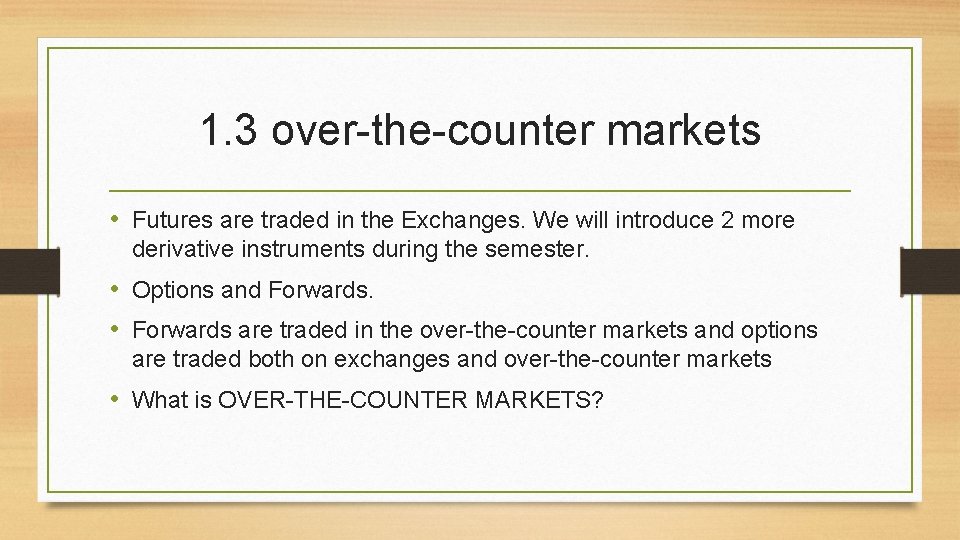 1.3 over-the-counter markets

• Futures are traded in the Exchanges. We will introduce 2 more derivative instruments during the semester.

• Options and Forwards.

• Forwards are traded in the over-the-counter markets and options are traded both on exchanges and over-the-counter markets

• What is OVER-THE-COUNTER MARKETS?